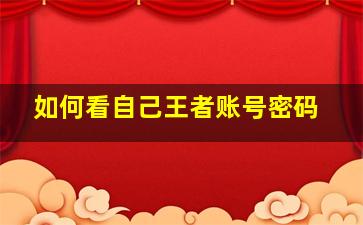 如何看自己王者账号密码